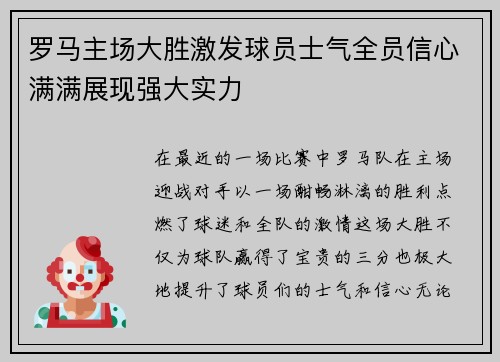 罗马主场大胜激发球员士气全员信心满满展现强大实力

在最近的一场比赛中罗马队在主场迎战对手以一场酣畅淋漓的胜利点燃了球迷和全队的激情这场大胜不仅为球队赢得了宝贵的三分也极大地提升了球员们的士气和信心无论